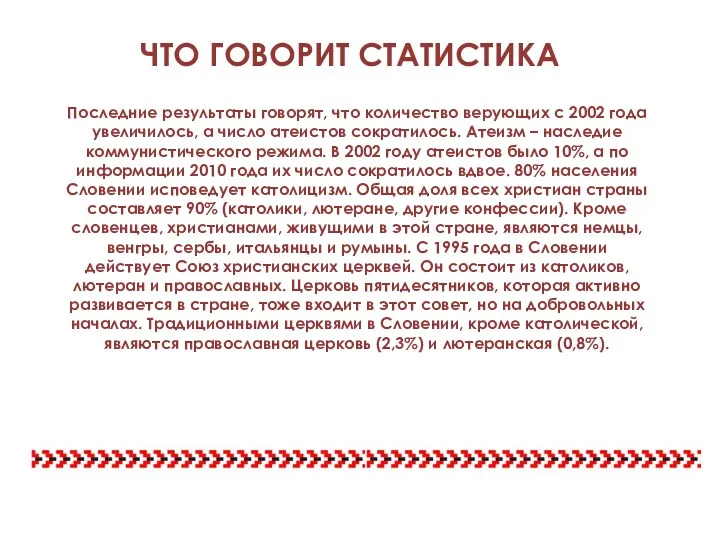 ЧТО ГОВОРИТ СТАТИСТИКА

Последние результаты говорят, что количество верующих с 2002 года увеличилось, а число атеистов сократилось. Атеизм – наследие коммунистического режима. В 2002 году атеистов было 10%, а по информации 2010 года их число сократилось вдвое. 80% населения Словении исповедует католицизм. Общая доля всех христиан страны составляет 90% (католики, лютеране, другие конфессии). Кроме словенцев, христианами, живущими в этой стране, являются немцы, венгры, сербы, итальянцы и румыны. С 1995 года в Словении действует Союз христианских церквей. Он состоит из католиков, лютеран и православных. Церковь пятидесятников, которая активно развивается в стране, тоже входит в этот совет, но на добровольных началах. Традиционными церквями в Словении, кроме католической, являются православная церковь (2,3%) и лютеранская (0,8%).